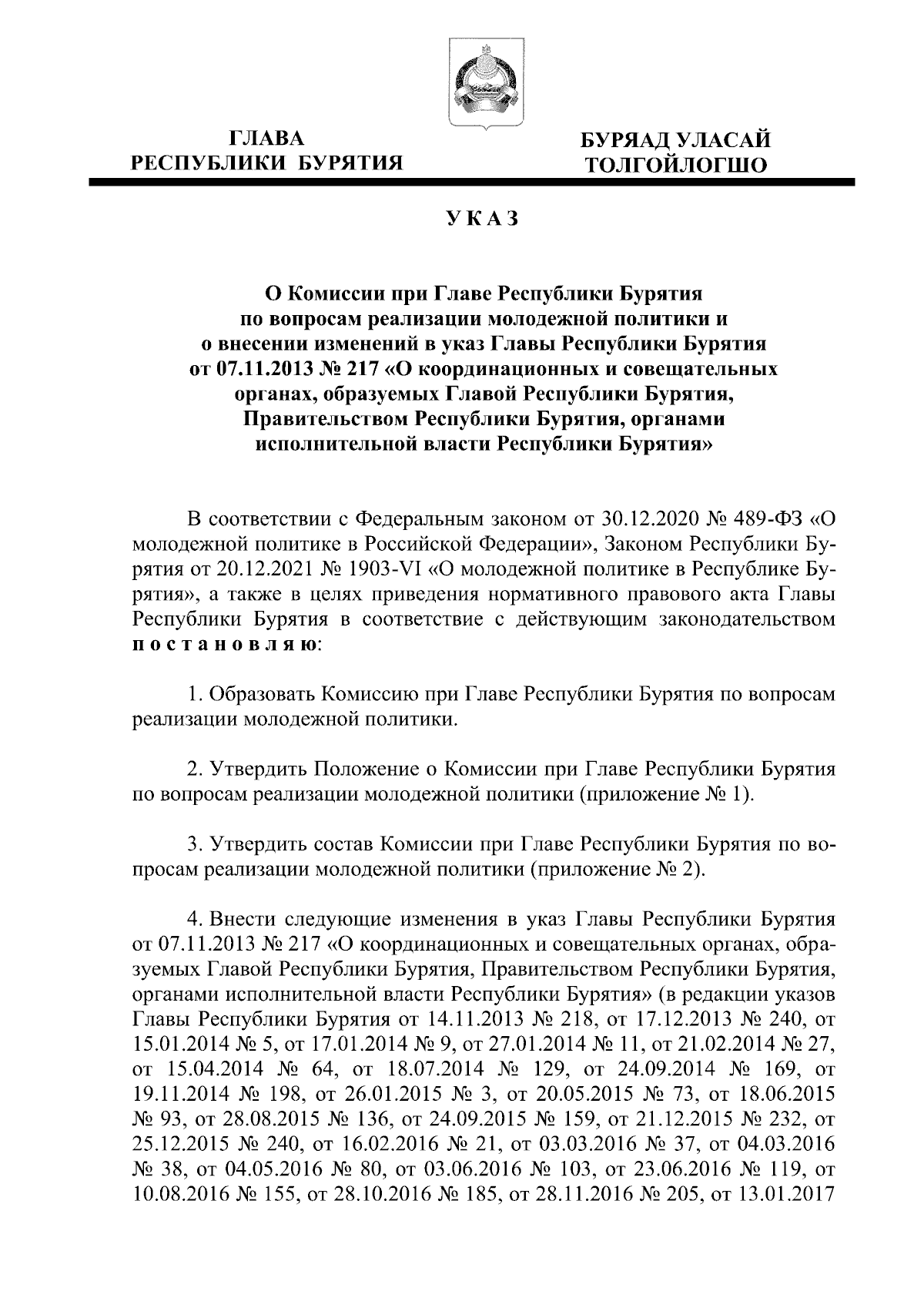 ГЛАВА
РЕСПУБЛИКИ БУРЯТИЯ

БУРЯАД УЛАСАЙ
ТОЛГОЙЛОГШО

УКАЗ

О Комиссии при Главе Республики Бурятия по вопросам реализации молодежной политики и о внесении изменений в указ Главы Республики Бурятия от 07.11.2013 № 217 «О координационных и совещательных органах, образуемых Главой Республики Бурятия, Правительством Республики Бурятия, органами исполнительной власти Республики Бурятия»

В соответствии с Федеральным законом от 30.12.2020 № 489-ФЗ «О молодежной политике в Российской Федерации», Законом Республики Бурятия от 20.12.2021 № 1903-VI «О молодежной политике в Республике Бурятия», а также в целях приведения нормативного правового акта Главы Республики Бурятия в соответствие с действующим законодательством постановляю:

1. Образовать Комиссию при Главе Республики Бурятия по вопросам реализации молодежной политики.

2. Утвердить Положение о Комиссии при Главе Республики Бурятия по вопросам реализации молодежной политики (приложение № 1).

3. Утвердить состав Комиссии при Главе Республики Бурятия по вопросам реализации молодежной политики (приложение № 2).

4. Внести следующие изменения в указ Главы Республики Бурятия от 07.11.2013 № 217 «О координационных и совещательных органах, образуемых Главой Республики Бурятия, Правительством Республики Бурятия, органами исполнительной власти Республики Бурятия» (в редакции указов Главы Республики Бурятия от 14.11.2013 № 218, от 17.12.2013 № 240, от 15.01.2014 № 5, от 17.01.2014 № 9, от 27.01.2014 № 11, от 21.02.2014 № 27, от 15.04.2014 № 64, от 18.07.2014 № 129, от 24.09.2014 № 169, от 19.11.2014 № 198, от 26.01.2015 № 3, от 20.05.2015 № 73, от 18.06.2015 № 93, от 28.08.2015 № 136, от 24.09.2015 № 159, от 21.12.2015 № 232, от 25.12.2015 № 240, от 16.02.2016 № 21, от 03.03.2016 № 37, от 04.03.2016 № 38, от 04.05.2016 № 80, от 03.06.2016 № 103, от 23.06.2016 № 119, от 10.08.2016 № 155, от 28.10.2016 № 185, от 28.11.2016 № 205, от 13.01.2017